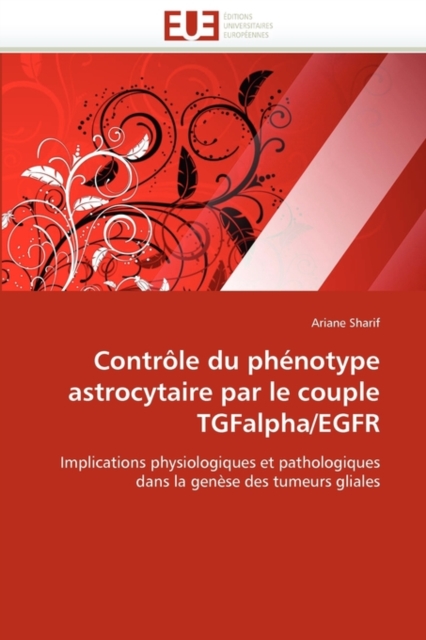 EUE
ÉDITIONS
UNIVERSITAIRES
EUROPÉENNES

Ariane Sharif

Contrôle du phénotype astrocytaire par le couple TGFalpha/EGFR

Implications physiologiques et pathologiques dans la genèse des tumeurs gliales